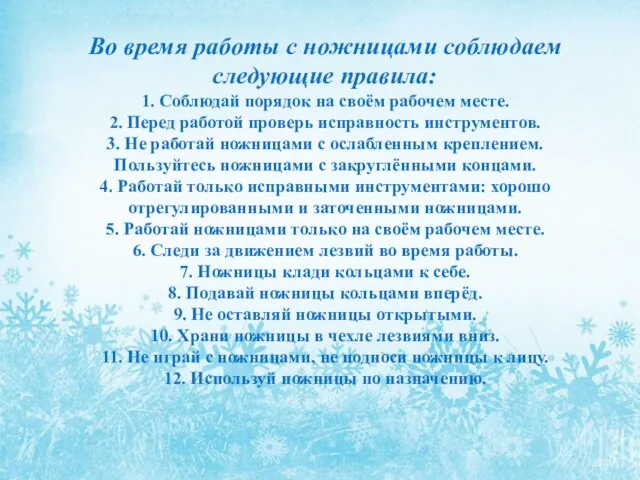 Во время работы с ножницами соблюдаем следующие правила:

1. Соблюдай порядок на своём рабочем месте.
2. Перед работой проверь исправность инструментов.
3. Не работай ножницами с ослабленным креплением. Пользуйтесь ножницами с закруглёнными концами.
4. Работай только исправными инструментами: хорошо отрегулированными и заточенными ножницами.
5. Работай ножницами только на своём рабочем месте.
6. Следи за движением лезвий во время работы.
7. Ножницы клади кольцами к себе.
8. Подавай ножницы кольцами вперёд.
9. Не оставляй ножницы открытыми.
10. Храни ножницы в чехле лезвиями вниз.
11. Не играй с ножницами, не подноси ножницы к лицу.
12. Используй ножницы по назначению.